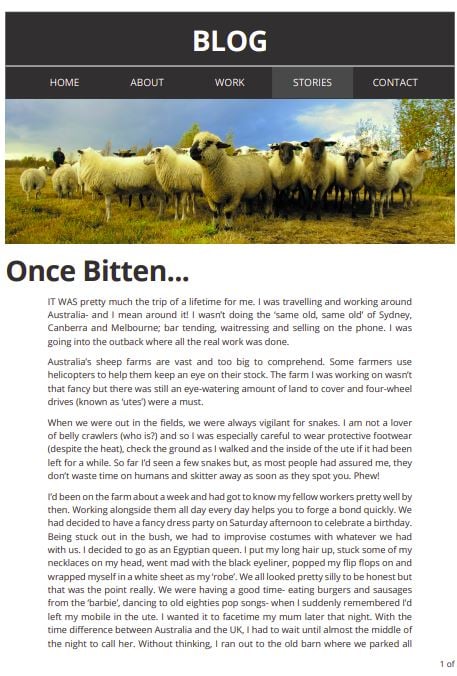 BLOG

HOME ABOUT WORK STORIES CONTACT

Once Bitten...

IT WAS pretty much the trip of a lifetime for me. I was travelling and working around Australia- and I mean around it! I wasn't doing the 'same old, same old' of Sydney, Canberra and Melbourne; bar tending, waitressing and selling on the phone. I was going into the outback where all the real work was done.

Australia's sheep farms are vast and too big to comprehend. Some farmers use helicopters to help them keep an eye on their stock. The farm I was working on wasn't that fancy but there was still an eye-watering amount of land to cover and four-wheel drives (known as 'utes') were a must.

When we were out in the fields, we were always vigilant for snakes. I am not a lover of belly crawlers (who is?) and so I was especially careful to wear protective footwear (despite the heat), check the ground as I walked and the inside of the ute if it had been left for a while. So far I'd seen a few snakes but, as most people had assured me, they don't waste time on humans and skitter away as soon as they spot you. Phew!

I'd been on the farm about a week and had got to know my fellow workers pretty well by then. Working alongside them all day every day helps you to forge a bond quickly. We had decided to have a fancy dress party on Saturday afternoon to celebrate a birthday. Being stuck out in the bush, we had to improvise costumes with whatever we had with us. I decided to go as an Egyptian queen. I put my long hair up, stuck some of my necklaces on my head, went mad with the black eyeliner, popped my flip flops on and wrapped myself in a white sheet as my 'robe'. We all looked pretty silly to be honest but that was the point really. We were having a good time- eating burgers and sausages from the 'barbie', dancing to old eighties pop songs- when I suddenly remembered I'd left my mobile in the ute. I wanted it to facetime my mum later that night. With the time difference between Australia and the UK, I had to wait until almost the middle of the night to call her. Without thinking, I ran out to the old barn where we parked all

1 of